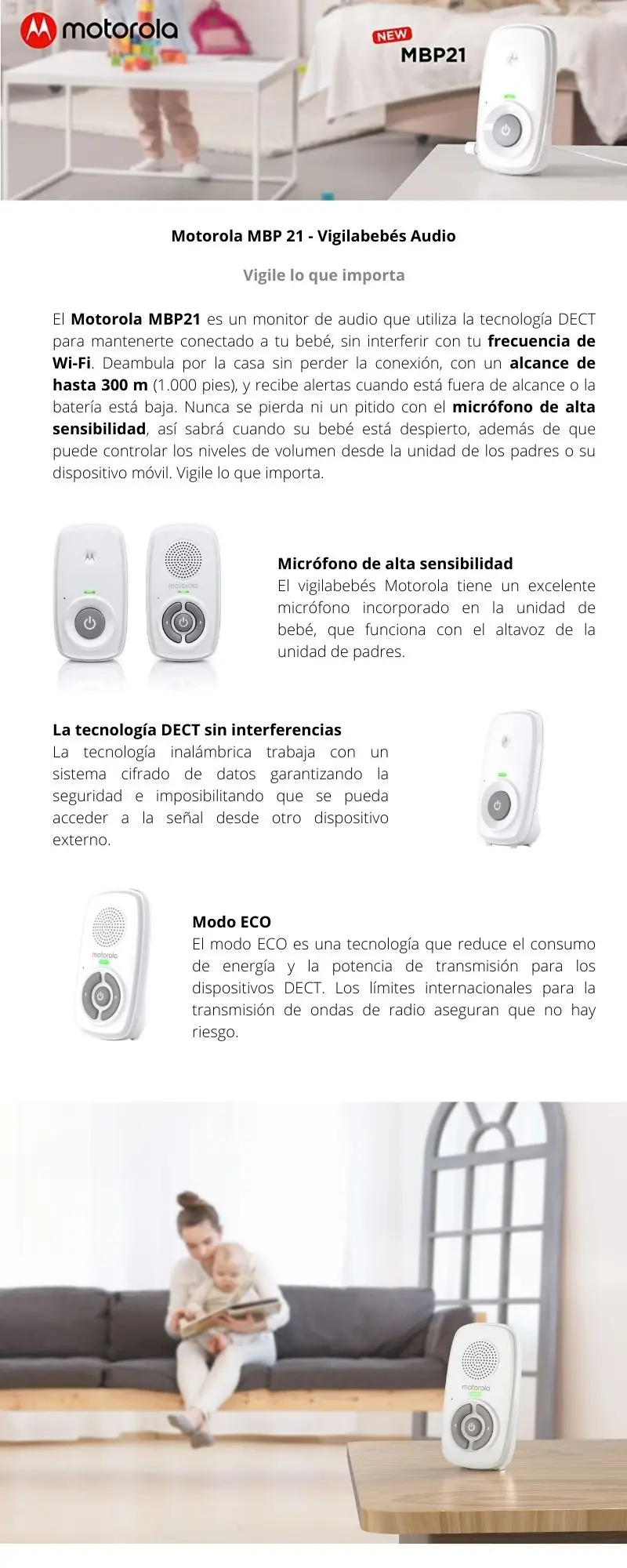 motorola

NEW
MBP21

Motorola MBP 21 - Vigilabebés Audio

Vigile lo que importa

El Motorola MBP21 es un monitor de audio que utiliza la tecnología DECT para mantenerte conectado a tu bebé, sin interferir con tu frecuencia de Wi-Fi. Deambula por la casa sin perder la conexión, con un alcance de hasta 300 m (1.000 pies), y recibe alertas cuando está fuera de alcance o la batería está baja. Nunca se pierda ni un pitido con el micrófono de alta sensibilidad, así sabrá cuando su bebé está despierto, además de que puede controlar los niveles de volumen desde la unidad de los padres o su dispositivo móvil. Vigile lo que importa.

Micrófono de alta sensibilidad
El vigilabebés Motorola tiene un excelente micrófono incorporado en la unidad de bebé, que funciona con el altavoz de la unidad de padres.

La tecnología DECT sin interferencias
La tecnología inalámbrica trabaja con un sistema cifrado de datos garantizando la seguridad e imposibilitando que se pueda acceder a la señal desde otro dispositivo externo.

Modo ECO
El modo ECO es una tecnología que reduce el consumo de energía y la potencia de transmisión para los dispositivos DECT. Los límites internacionales para la transmisión de ondas de radio aseguran que no hay riesgo.